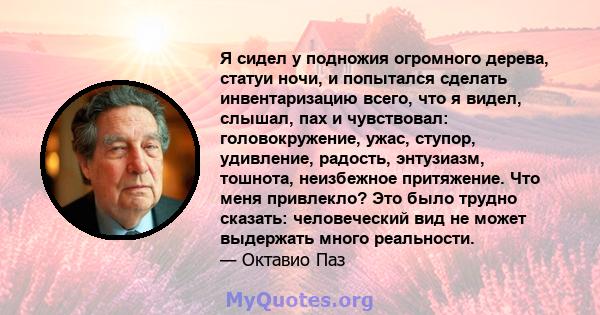 Я сидел у подножия огромного дерева, статуи ночи, и попытался сделать инвентаризацию всего, что я видел, слышал, пах и чувствовал: головокружение, ужас, ступор, удивление, радость, энтузиазм, тошнота, неизбежное притяжение. Что меня привлекло? Это было трудно сказать: человеческий вид не может выдержать много реальности.
— Октавио Паз

MyQuotes.org